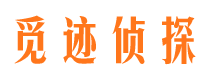 觅迹侦探